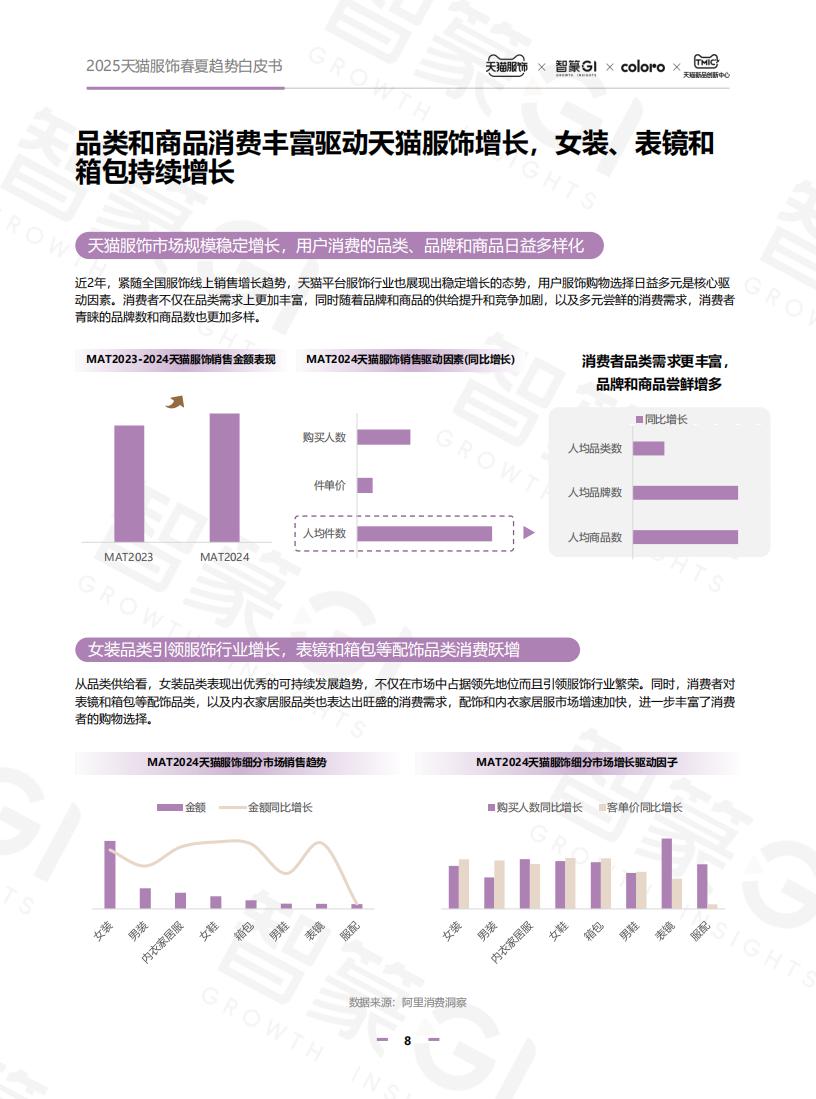 2025天猫服饰春夏趋势白皮书

天猫服饰 × 智篆GI GROWTH INSIGHTS × coloro × TMIC 天猫新品创新中心

品类和商品消费丰富驱动天猫服饰增长，女装、表镜和箱包持续增长

天猫服饰市场规模稳定增长，用户消费的品类、品牌和商品日益多样化

近2年，紧随全国服饰线上销售增长趋势，天猫平台服饰行业也展现出稳定增长的态势，用户服饰购物选择日益多元是核心驱动因素。消费者不仅在品类需求上更加丰富，同时随着品牌和商品的供给提升和竞争加剧，以及多元尝鲜的消费需求，消费者青睐的品牌数和商品数也更加多样。

MAT2023-2024天猫服饰销售金额表现

MAT2023
MAT2024

MAT2024天猫服饰销售驱动因素(同比增长)

购买人数
件单价
人均件数

消费者品类需求更丰富，品牌和商品尝鲜增多

同比增长
人均品类数
人均品牌数
人均商品数

女装品类引领服饰行业增长，表镜和箱包等配饰品类消费跃增

从品类供给看，女装品类表现出优秀的可持续发展趋势，不仅在市场中占据领先地位而且引领服饰行业繁荣。同时，消费者对表镜和箱包等配饰品类，以及内衣家居服品类也表达出旺盛的消费需求，配饰和内衣家居服市场增速加快，进一步丰富了消费者的购物选择。

MAT2024天猫服饰细分市场销售趋势

金额　金额同比增长

女装 男装 内衣家居服 女鞋 箱包 男鞋 表镜 服配

MAT2024天猫服饰细分市场增长驱动因子

购买人数同比增长　客单价同比增长

女装 男装 内衣家居服 女鞋 箱包 男鞋 表镜 服配

数据来源：阿里消费洞察

8